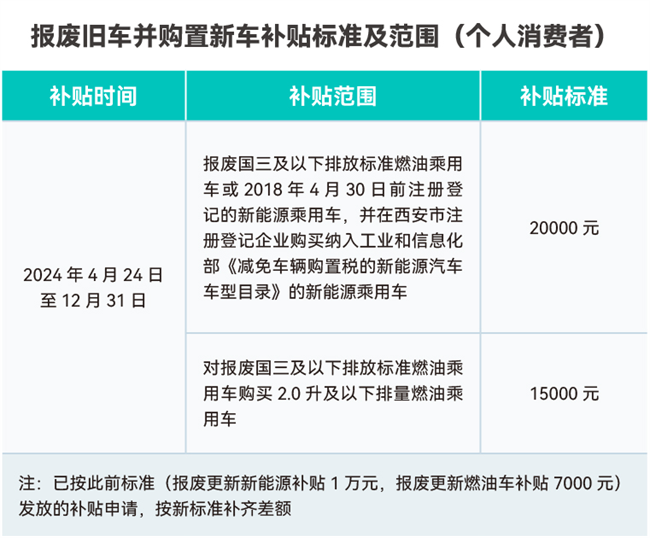 报废旧车并购置新车补贴标准及范围（个人消费者）

| 补贴时间 | 补贴范围 | 补贴标准 |
|---|---|---|
| 2024年4月24日至12月31日 | 报废国三及以下排放标准燃油乘用车或2018年4月30日前注册登记的新能源乘用车，并在西安市注册登记企业购买纳入工业和信息化部《减免车辆购置税的新能源汽车车型目录》的新能源乘用车 | 20000元 |
| | 对报废国三及以下排放标准燃油乘用车购买2.0升及以下排量燃油乘用车 | 15000元 |

注：已按此前标准（报废更新新能源补贴1万元，报废更新燃油车补贴7000元）发放的补贴申请，按新标准补齐差额